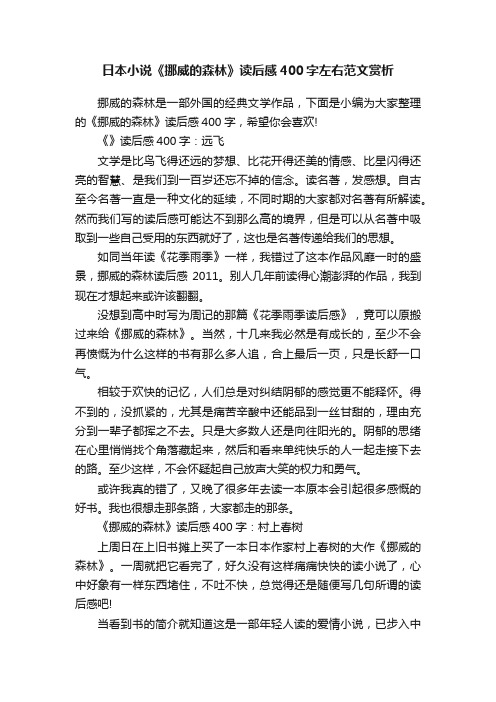 日本小说《挪威的森林》读后感400字左右范文赏析

挪威的森林是一部外国的经典文学作品，下面是小编为大家整理的《挪威的森林》读后感400字，希望你会喜欢!

《》读后感400字：远飞

文学是比鸟飞得还远的梦想、比花开得还美的情感、比星闪得还亮的智慧、是我们到一百岁还忘不掉的信念。读名著，发感想。自古至今名著一直是一种文化的延续，不同时期的大家都对名著有所解读。然而我们写的读后感可能达不到那么高的境界，但是可以从名著中吸取到一些自己受用的东西就好了，这也是名著传递给我们的思想。

如同当年读《花季雨季》一样，我错过了这本作品风靡一时的盛景，挪威的森林读后感 2011。别人几年前读得心潮澎湃的作品，我到现在才想起来或许该翻翻。

没想到高中时写为周记的那篇《花季雨季读后感》，竟可以原搬过来给《挪威的森林》。当然，十几来我必然是有成长的，至少不会再愤慨为什么这样的书有那么多人追，合上最后一页，只是长舒一口气。

相较于欢快的记忆，人们总是对纠结阴郁的感觉更不能释怀。得不到的，没抓紧的，尤其是痛苦辛酸中还能品到一丝甘甜的，理由充分到一辈子都挥之不去。只是大多数人还是向往阳光的。阴郁的思绪在心里悄悄找个角落藏起来，然后和看来单纯快乐的人一起走接下去的路。至少这样，不会怀疑起自己放声大笑的权力和勇气。

或许我真的错了，又晚了很多年去读一本原本会引起很多感慨的好书。我也很想走那条路，大家都走的那条。

《挪威的森林》读后感400字：村上春树

上周日在上旧书摊上买了一本日本作家村上春树的大作《挪威的森林》。一周就把它看完了，好久没有这样痛痛快快的读小说了，心中好象有一样东西堵住，不吐不快，总觉得还是随便写几句所谓的读后感吧!

当看到书的简介就知道这是一部年轻人读的爱情小说，已步入中